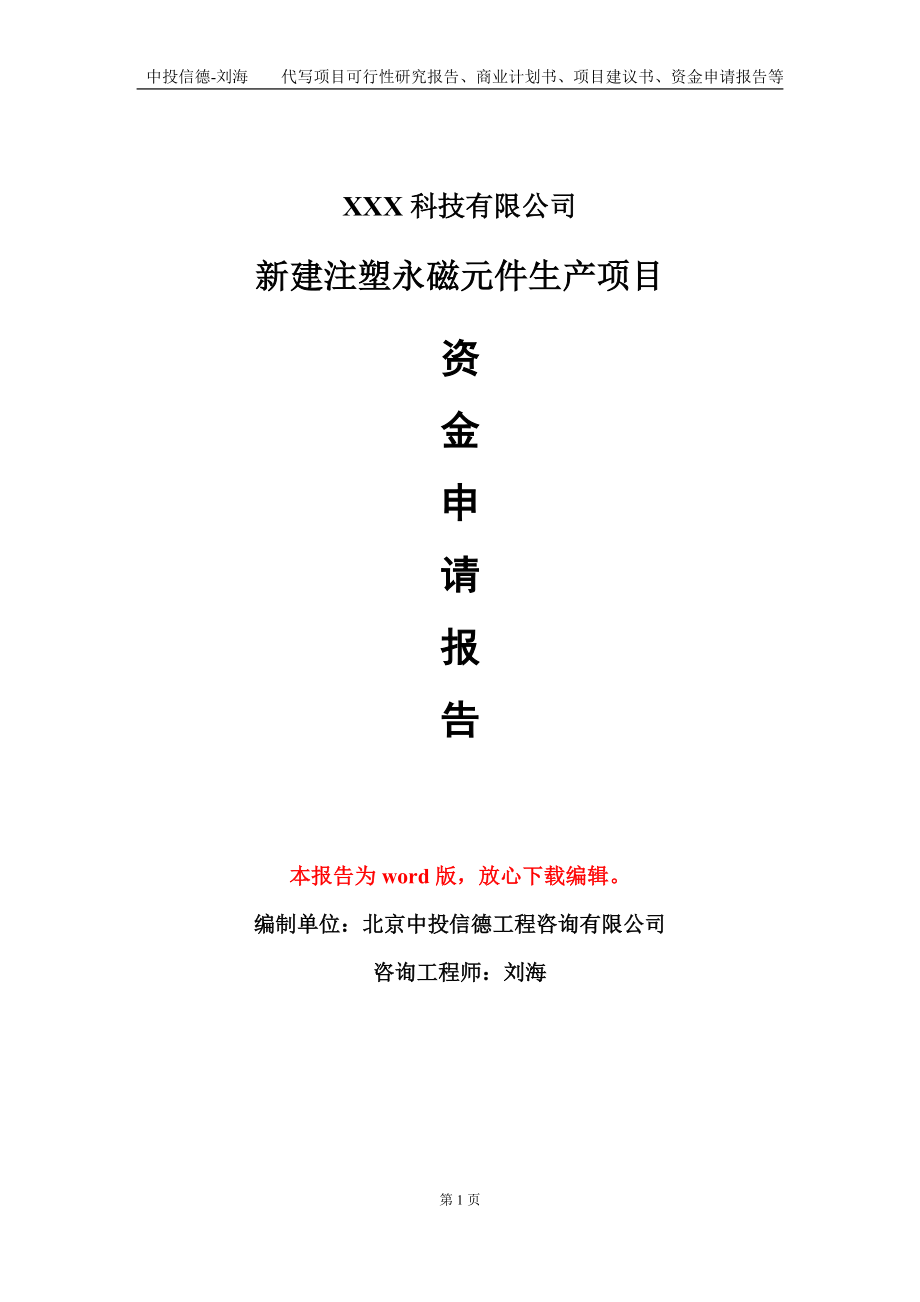 中投信德-刘海　　代写项目可行性研究报告、商业计划书、项目建议书、资金申请报告等

XXX 科技有限公司

新建注塑永磁元件生产项目

资

金

申

请

报

告

本报告为 word 版，放心下载编辑。

编制单位：北京中投信德工程咨询有限公司

咨询工程师：刘海

第 1 页